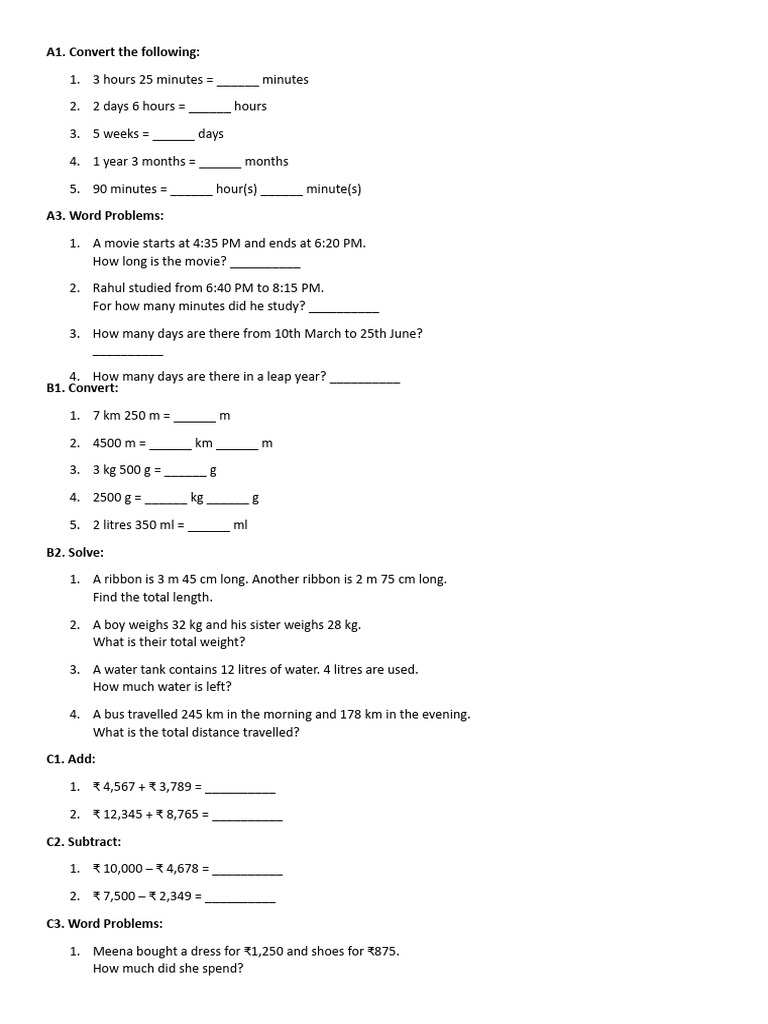 A1. Convert the following:

1. 3 hours 25 minutes = ____ minutes

2. 2 days 6 hours = ____ hours

3. 5 weeks = ____ days

4. 1 year 3 months = ____ months

5. 90 minutes = ____ hour(s) ____ minute(s)

A3. Word Problems:

1. A movie starts at 4:35 PM and ends at 6:20 PM.
How long is the movie? ____

2. Rahul studied from 6:40 PM to 8:15 PM.
For how many minutes did he study? ____

3. How many days are there from 10th March to 25th June?
____

4. How many days are there in a leap year? ____

B1. Convert:

1. 7 km 250 m = ____ m

2. 4500 m = ____ km ____ m

3. 3 kg 500 g = ____ g

4. 2500 g = ____ kg ____ g

5. 2 litres 350 ml = ____ ml

B2. Solve:

1. A ribbon is 3 m 45 cm long. Another ribbon is 2 m 75 cm long.
Find the total length.

2. A boy weighs 32 kg and his sister weighs 28 kg.
What is their total weight?

3. A water tank contains 12 litres of water. 4 litres are used.
How much water is left?

4. A bus travelled 245 km in the morning and 178 km in the evening.
What is the total distance travelled?

C1. Add:

1. ₹ 4,567 + ₹ 3,789 = ____

2. ₹ 12,345 + ₹ 8,765 = ____

C2. Subtract:

1. ₹ 10,000 – ₹ 4,678 = ____

2. ₹ 7,500 – ₹ 2,349 = ____

C3. Word Problems:

1. Meena bought a dress for ₹1,250 and shoes for ₹875.
How much did she spend?